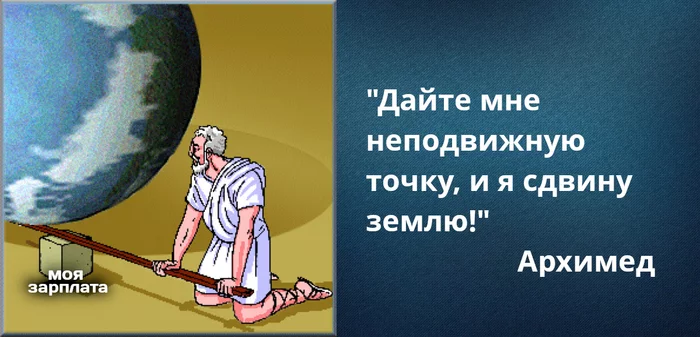 моя
зарплата

"Дайте мне неподвижную точку, и я сдвину землю!"

Архимед